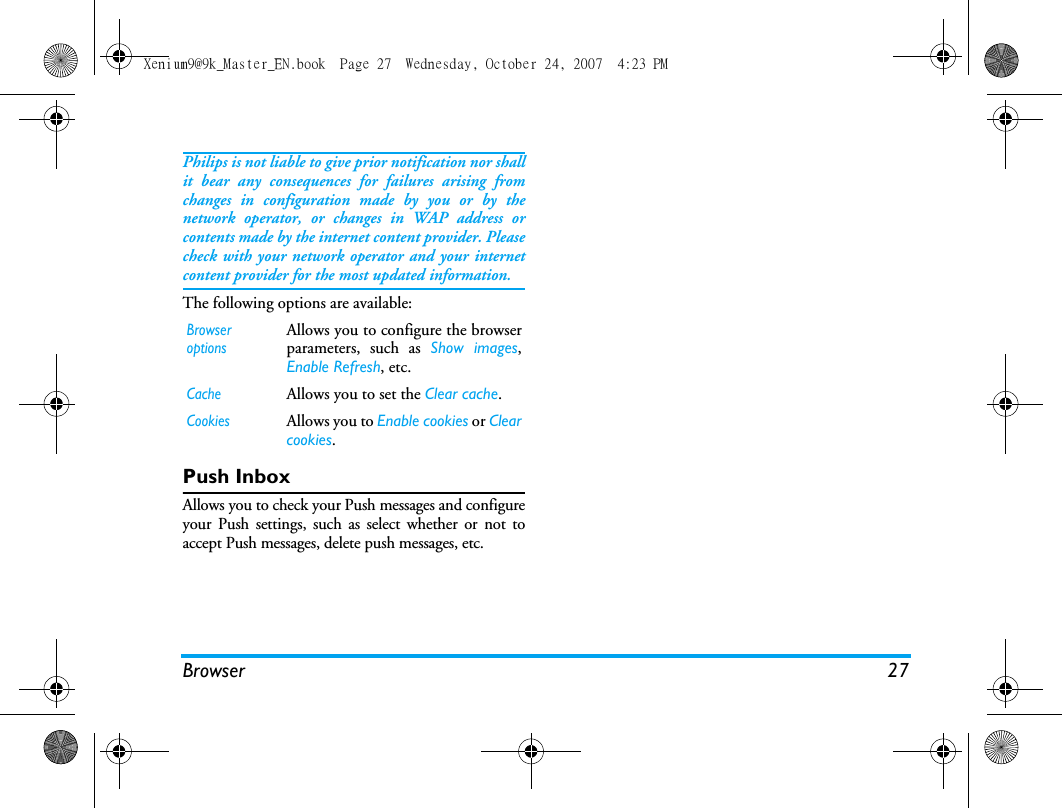 Xenium9@9k_Master_EN.book Page 27 Wednesday, October 24, 2007 4:23 PM

Philips is not liable to give prior notification nor shall it bear any consequences for failures arising from changes in configuration made by you or by the network operator, or changes in WAP address or contents made by the internet content provider. Please check with your network operator and your internet content provider for the most updated information.

The following options are available:

| | |
|---|---|
| Browser options | Allows you to configure the browser parameters, such as Show images, Enable Refresh, etc. |
| Cache | Allows you to set the Clear cache. |
| Cookies | Allows you to Enable cookies or Clear cookies. |

Push Inbox

Allows you to check your Push messages and configure your Push settings, such as select whether or not to accept Push messages, delete push messages, etc.

Browser 27